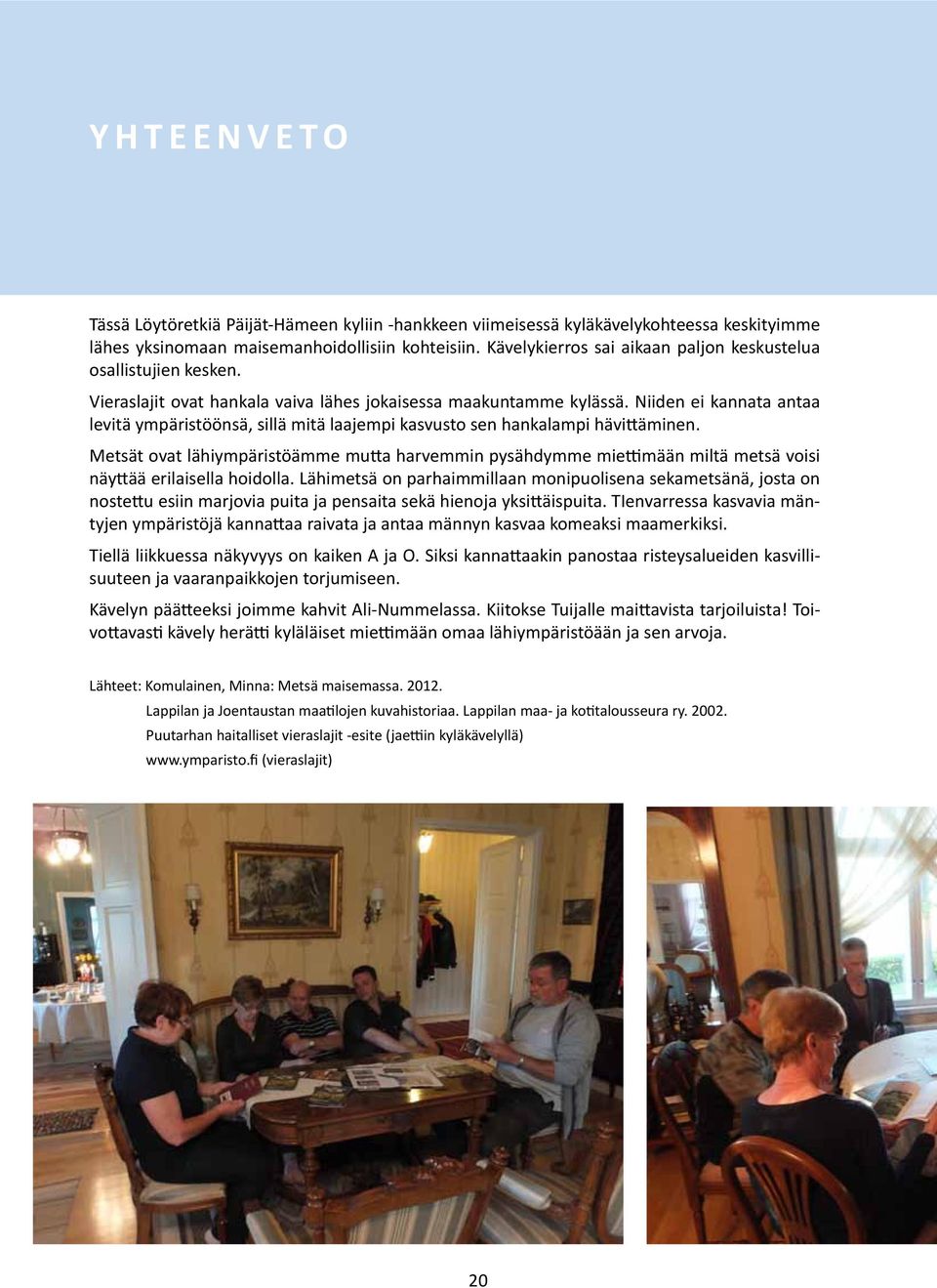 YHTEENVETO

Tässä Löytöretkiä Päijät-Hämeen kyliin -hankkeen viimeisessä kyläkävelykohteessa keskityimme lähes yksinomaan maisemanhoidollisiin kohteisiin. Kävelykierros sai aikaan paljon keskustelua osallistujien kesken.

Vieraslajit ovat hankala vaiva lähes jokaisessa maakuntamme kylässä. Niiden ei kannata antaa levitä ympäristöönsä, sillä mitä laajempi kasvusto sen hankalampi hävittäminen.

Metsät ovat lähiympäristöämme mutta harvemmin pysähdymme miettimään miltä metsä voisi näyttää erilaisella hoidolla. Lähimetsä on parhaimmillaan monipuolisena sekametsänä, josta on nostettu esiin marjovia puita ja pensaita sekä hienoja yksittäispuita. TIenvarressa kasvavia mäntyjen ympäristöjä kannattaa raivata ja antaa männyn kasvaa komeaksi maamerkiksi.

Tiellä liikkuessa näkyvyys on kaiken A ja O. Siksi kannattaakin panostaa risteysalueiden kasvillisuuteen ja vaaranpaikkojen torjumiseen.

Kävelyn päätteeksi joimme kahvit Ali-Nummelassa. Kiitokse Tuijalle maittavista tarjoiluista! Toivottavasti kävely herätti kyläläiset miettimään omaa lähiympäristöään ja sen arvoja.

Lähteet: Komulainen, Minna: Metsä maisemassa. 2012.
Lappilan ja Joentaustan maatilojen kuvahistoriaa. Lappilan maa- ja kotitalousseura ry. 2002.
Puutarhan haitalliset vieraslajit -esite (jaettiin kyläkävelyllä)
www.ymparisto.fi (vieraslajit)

20